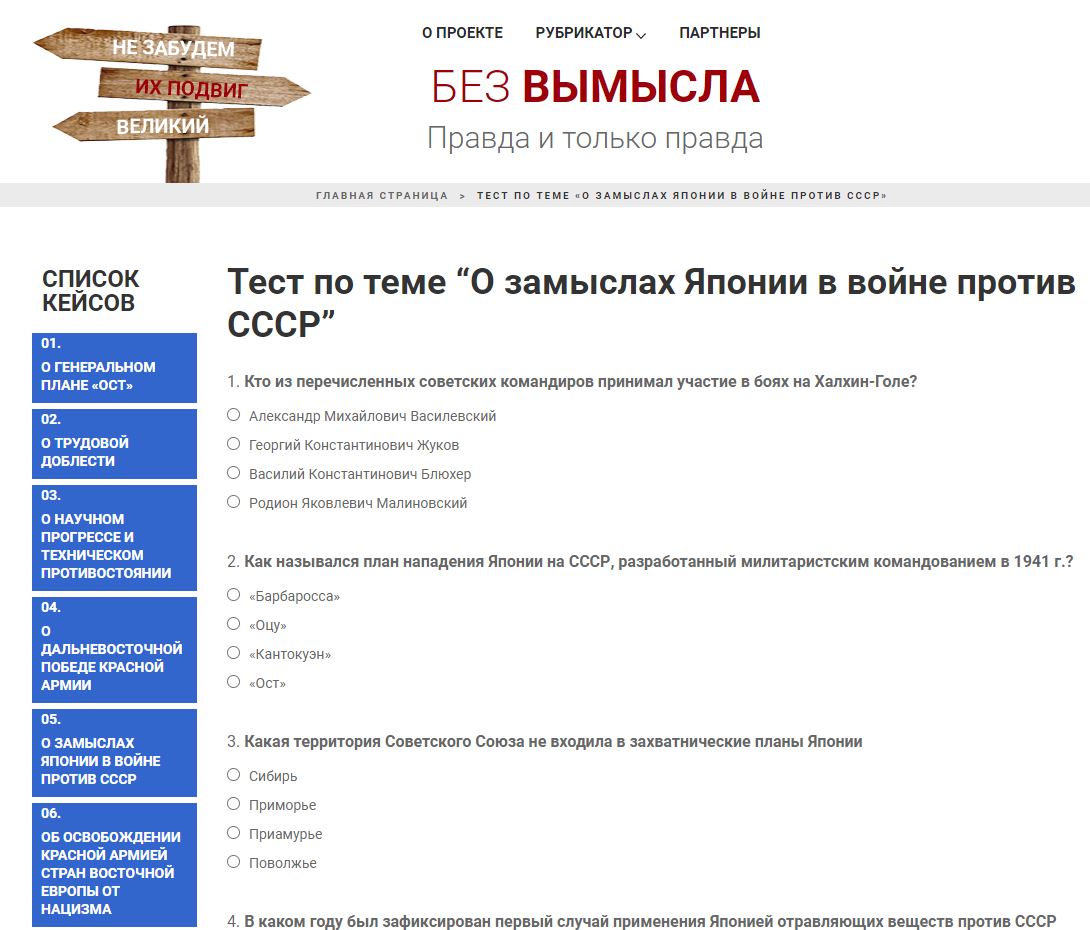 НЕ ЗАБУДЕМ
ИХ ПОДВИГ
ВЕЛИКИЙ

О ПРОЕКТЕ РУБРИКАТОР ПАРТНЕРЫ

БЕЗ ВЫМЫСЛА
Правда и только правда

ГЛАВНАЯ СТРАНИЦА > ТЕСТ ПО ТЕМЕ «О ЗАМЫСЛАХ ЯПОНИИ В ВОЙНЕ ПРОТИВ СССР»

СПИСОК КЕЙСОВ

01.
О ГЕНЕРАЛЬНОМ ПЛАНЕ «ОСТ»

02.
О ТРУДОВОЙ ДОБЛЕСТИ

03.
О НАУЧНОМ ПРОГРЕССЕ И ТЕХНИЧЕСКОМ ПРОТИВОСТОЯНИИ

04.
О ДАЛЬНЕВОСТОЧНОЙ ПОБЕДЕ КРАСНОЙ АРМИИ

05.
О ЗАМЫСЛАХ ЯПОНИИ В ВОЙНЕ ПРОТИВ СССР

06.
ОБ ОСВОБОЖДЕНИИ КРАСНОЙ АРМИЕЙ СТРАН ВОСТОЧНОЙ ЕВРОПЫ ОТ НАЦИЗМА

Тест по теме “О замыслах Японии в войне против СССР”

1. Кто из перечисленных советских командиров принимал участие в боях на Халхин-Голе?
Александр Михайлович Василевский
Георгий Константинович Жуков
Василий Константинович Блюхер
Родион Яковлевич Малиновский

2. Как назывался план нападения Японии на СССР, разработанный милитаристским командованием в 1941 г.?
«Барбаросса»
«Оцу»
«Кантокуэн»
«Ост»

3. Какая территория Советского Союза не входила в захватнические планы Японии
Сибирь
Приморье
Приамурье
Поволжье

4. В каком году был зафиксирован первый случай применения Японией отравляющих веществ против СССР